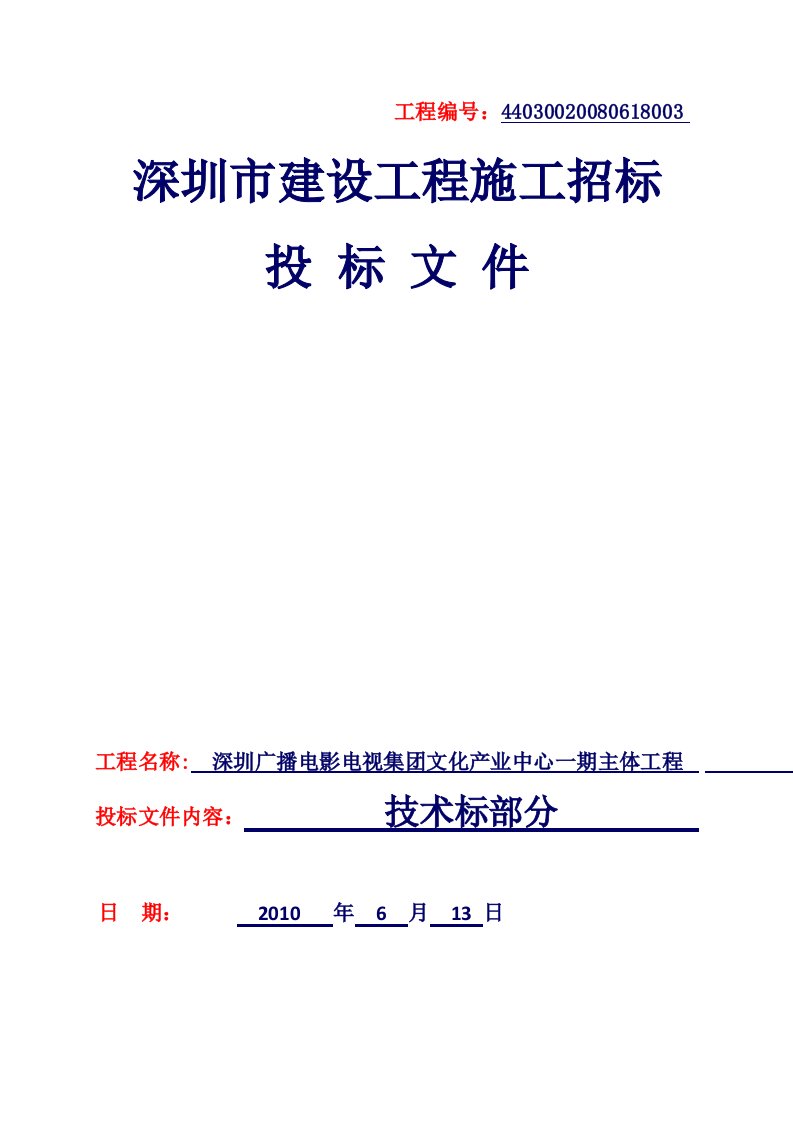 工程编号：44030020080618003

深圳市建设工程施工招标

投 标 文 件

工程名称: 深圳广播电影电视集团文化产业中心一期主体工程

投标文件内容： 技术标部分

日 期： 2010 年 6 月 13 日